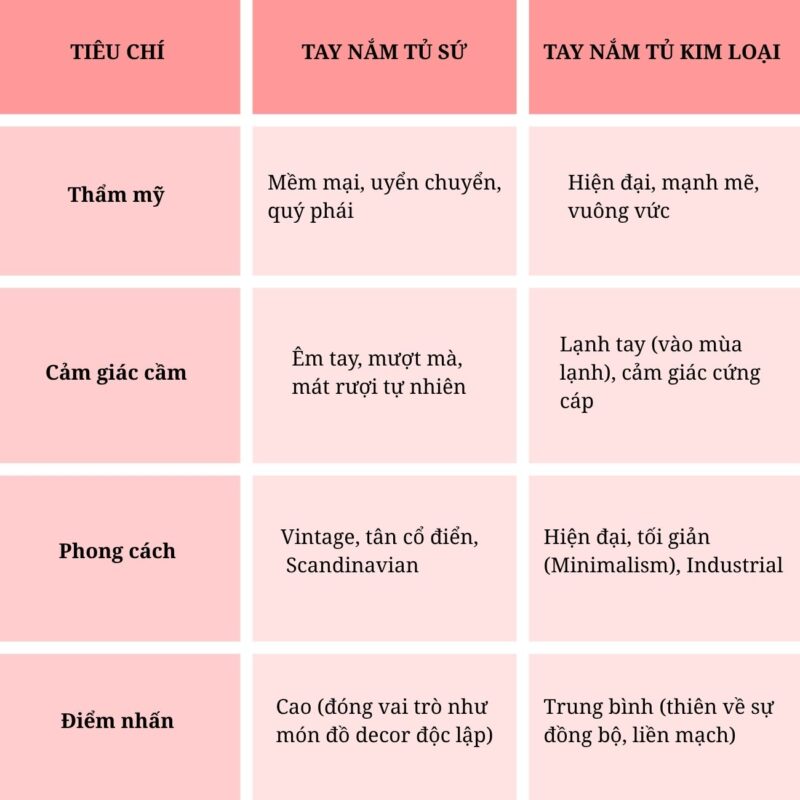 | TIÊU CHÍ | TAY NẮM TỦ SỨ | TAY NẮM TỦ KIM LOẠI |
|---|---|---|
| Thẩm mỹ | Mềm mại, uyển chuyển, quý phái | Hiện đại, mạnh mẽ, vuông vức |
| Cảm giác cầm | Êm tay, mượt mà, mát rượi tự nhiên | Lạnh tay (vào mùa lạnh), cảm giác cứng cáp |
| Phong cách | Vintage, tân cổ điển, Scandinavian | Hiện đại, tối giản (Minimalism), Industrial |
| Điểm nhấn | Cao (đóng vai trò như món đồ decor độc lập) | Trung bình (thiên về sự đồng bộ, liền mạch) |